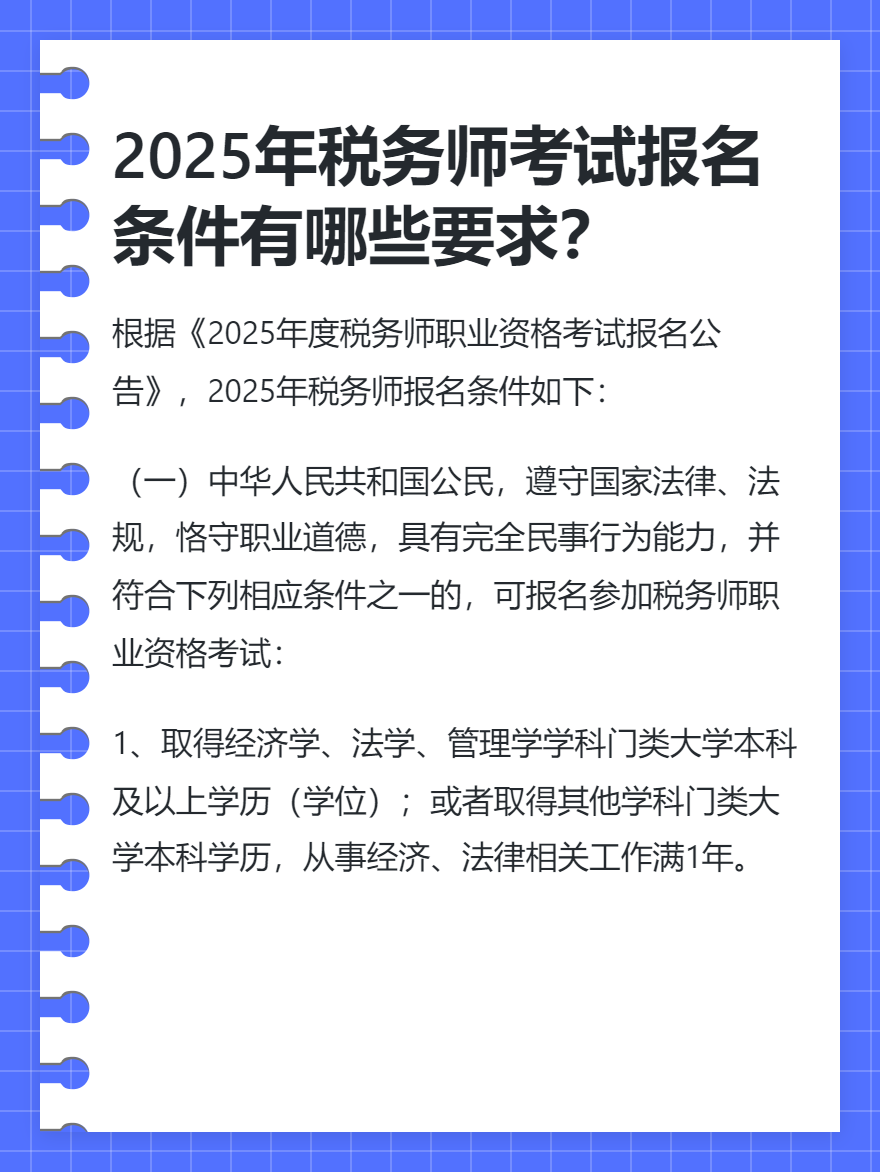 2025年税务师考试报名条件有哪些要求？

根据《2025年度税务师职业资格考试报名公告》，2025年税务师报名条件如下：

（一）中华人民共和国公民，遵守国家法律、法规，恪守职业道德，具有完全民事行为能力，并符合下列相应条件之一的，可报名参加税务师职业资格考试：

1、取得经济学、法学、管理学学科门类大学本科及以上学历（学位）；或者取得其他学科门类大学本科学历，从事经济、法律相关工作满1年。